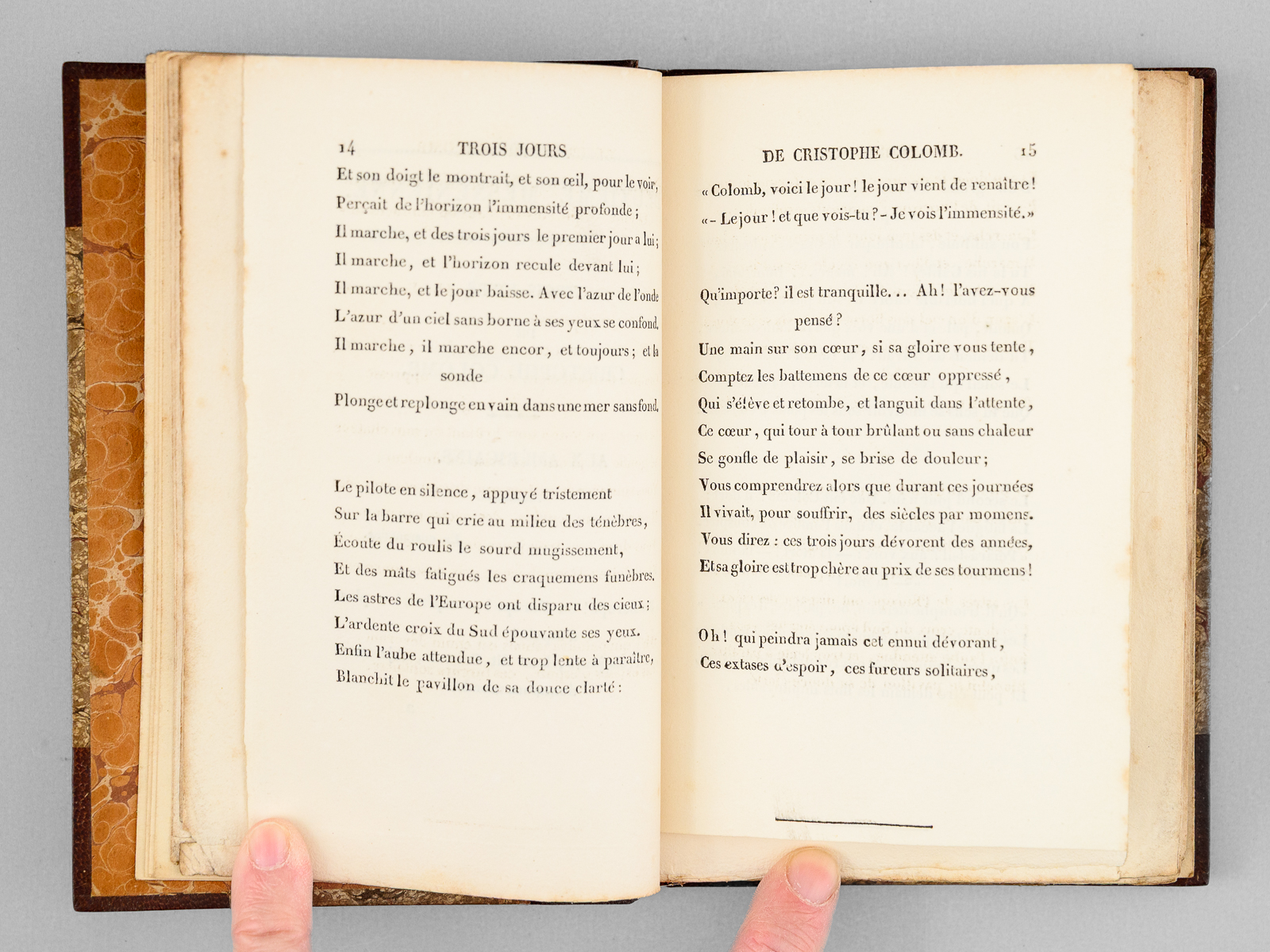 14 TROIS JOURS

Et son doigt le montrait, et son œil, pour le voir,
Perçait de l'horizon l'immensité profonde;
Il marche, et des trois jours le premier jour a lui;
Il marche, et l'horizon recule devant lui;
Il marche, et le jour baisse. Avec l'azur de l'onde
L'azur d'un ciel sans borne à ses yeux se confond.
Il marche, il marche encor, et toujours; et la sonde
Plonge et replonge en vain dans une mer sans fond.

Le pilote en silence, appuyé tristement
Sur la barre qui crie au milieu des ténèbres,
Écoute du roulis le sourd mugissement,
Et des mâts fatigués les craquemens funèbres.
Les astres de l'Europe ont disparu des cieux;
L'ardente croix du Sud épouvante ses yeux.
Enfin l'aube attendue, et trop lente à paraître,
Blanchit le pavillon de sa douce clarté:

DE CRISTOPHE COLOMB. 15

« Colomb, voici le jour! le jour vient de renaître!
« - Le jour! et que vois-tu? - Je vois l'immensité. »

Qu'importe? il est tranquille... Ah! l'avez-vous pensé?
Une main sur son cœur, si sa gloire vous tente,
Comptez les battemens de ce cœur oppressé,
Qui s'élève et retombe, et languit dans l'attente,
Ce cœur, qui tour à tour brûlant ou sans chaleur
Se gonfle de plaisir, se brise de douleur;
Vous comprendrez alors que durant ces journées
Il vivait, pour souffrir, des siècles par momens.
Vous direz: ces trois jours dévorent des années,
Et sa gloire est trop chère au prix de ses tourmens!

Oh! qui peindra jamais cet ennui dévorant,
Ces extases d'espoir, ces fureurs solitaires,